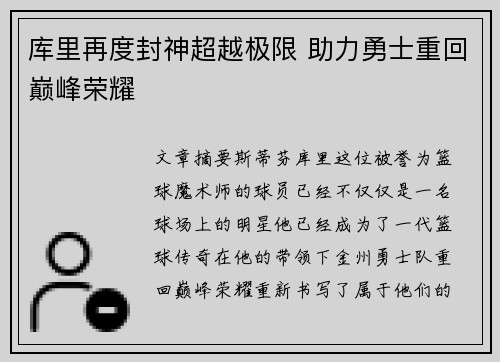 库里再度封神超越极限 助力勇士重回巅峰荣耀

文章摘要斯蒂芬库里这位被誉为篮球魔术师的球员已经不仅仅是一名球场上的明星他已经成为了一代篮球传奇在他的带领下金州勇士队重回巅峰荣耀重新书写了属于他们的